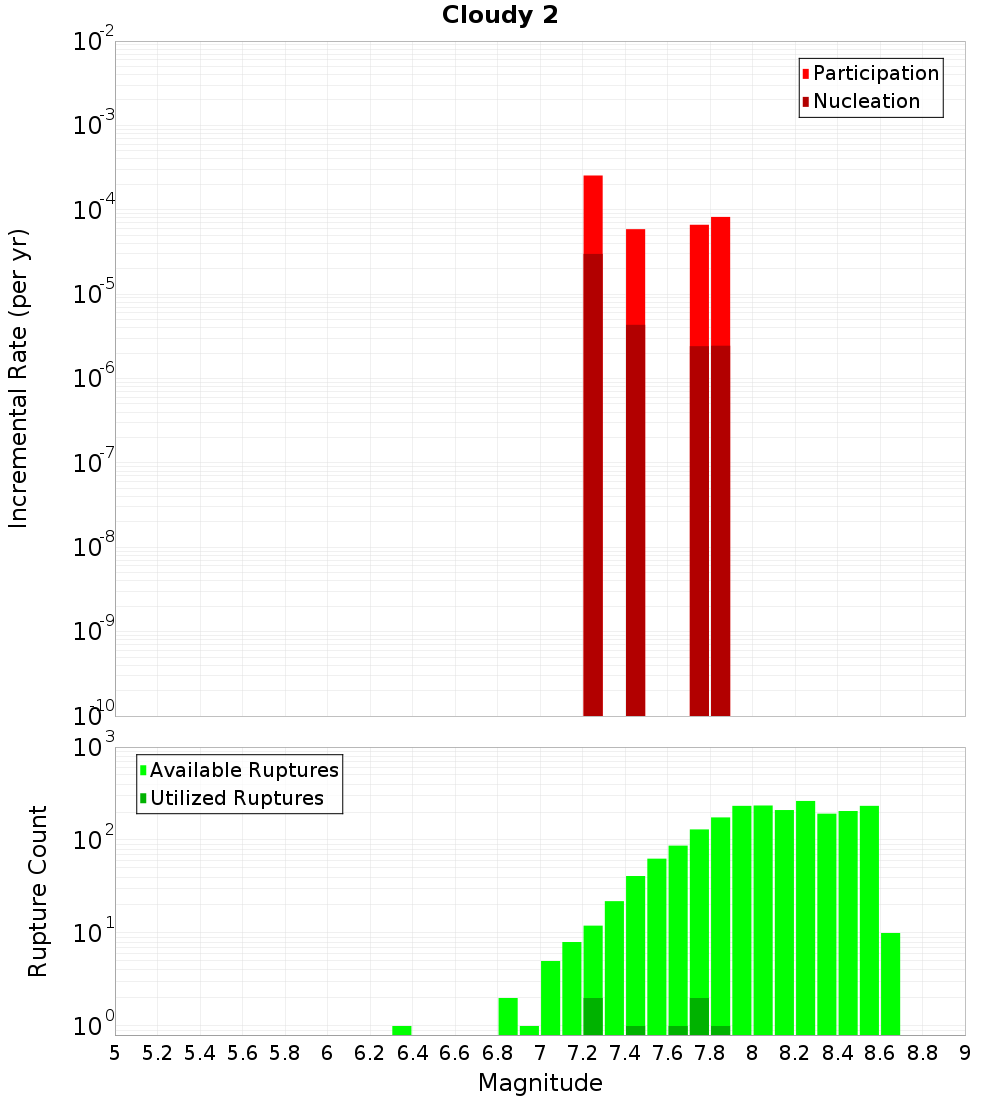 Cloudy 2

Participation
Nucleation

Incremental Rate (per yr)

$10^{-2}$
$10^{-3}$
$10^{-4}$
$10^{-5}$
$10^{-6}$
$10^{-7}$
$10^{-8}$
$10^{-9}$
$10^{-10}$

Available Ruptures
Utilized Ruptures

Rupture Count

$10^{3}$
$10^{2}$
$10^{1}$
$10^{0}$

5 5.2 5.4 5.6 5.8 6 6.2 6.4 6.6 6.8 7 7.2 7.4 7.6 7.8 8 8.2 8.4 8.6 8.8 9

Magnitude